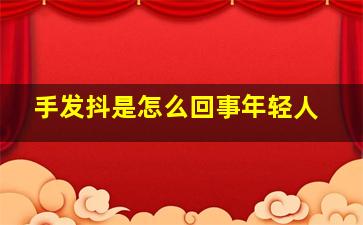 手发抖是怎么回事年轻人